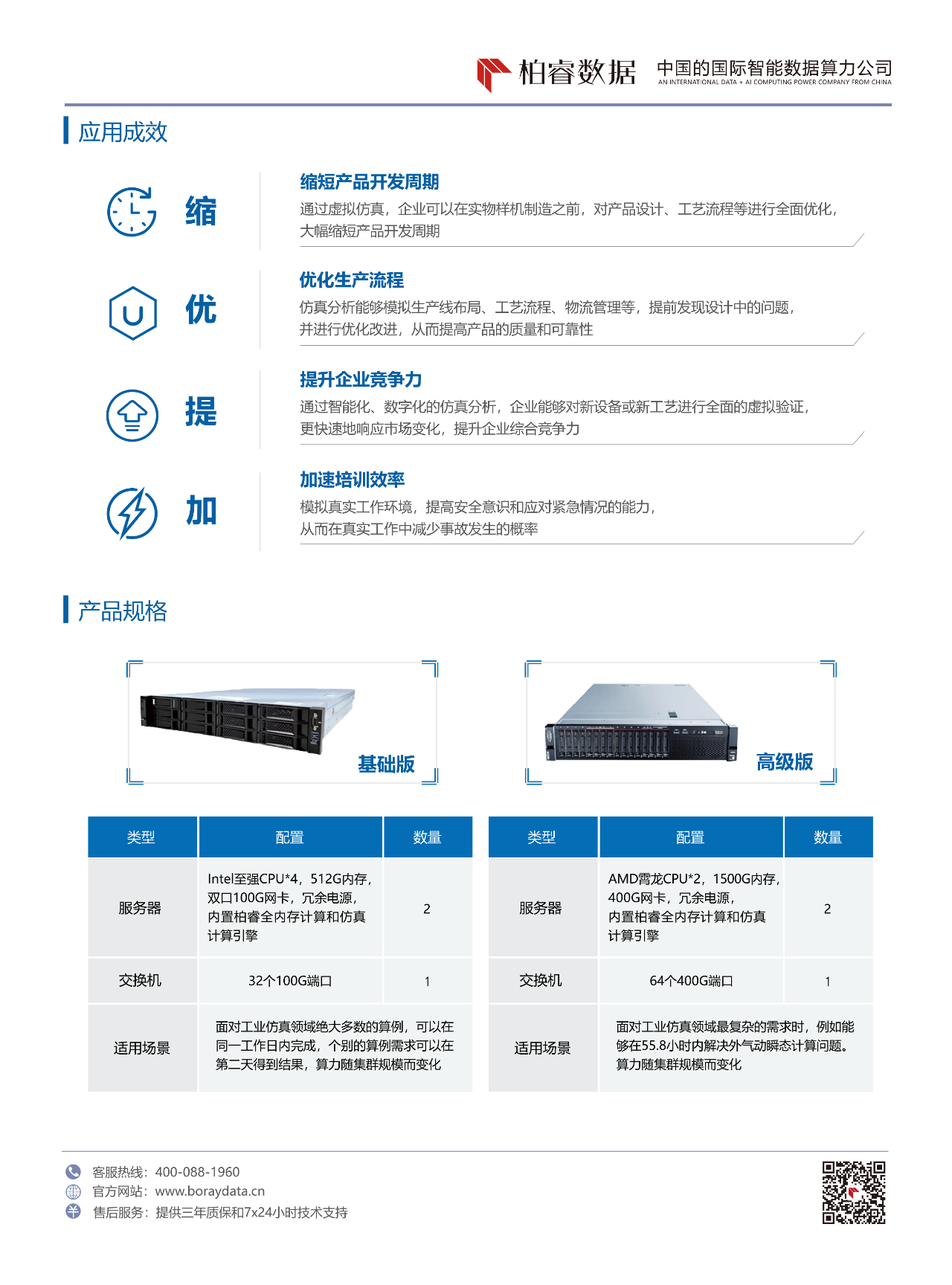 柏睿数据 中国的国际智能数据算力公司
AN INTERNATIONAL DATA + AI COMPUTING POWER COMPANY FROM CHINA

应用成效

缩

缩短产品开发周期
通过虚拟仿真，企业可以在实物样机制造之前，对产品设计、工艺流程等进行全面优化，大幅缩短产品开发周期

优

优化生产流程
仿真分析能够模拟生产线布局、工艺流程、物流管理等，提前发现设计中的问题，并进行优化改进，从而提高产品的质量和可靠性

提

提升企业竞争力
通过智能化、数字化的仿真分析，企业能够对新设备或新工艺进行全面的虚拟验证，更快速地响应市场变化，提升企业综合竞争力

加

加速培训效率
模拟真实工作环境，提高安全意识和应对紧急情况的能力，从而在真实工作中减少事故发生的概率

产品规格

基础版

高级版

| 类型 | 配置 | 数量 |
|---|---|---|
| 服务器 | Intel至强CPU*4，512G内存，双口100G网卡，冗余电源，内置柏睿全内存计算和仿真计算引擎 | 2 |
| 交换机 | 32个100G端口 | 1 |
| 适用场景 | 面对工业仿真领域绝大多数的算例，可以在同一工作日内完成，个别的算例需求可以在第二天得到结果，算力随集群规模而变化 | |

| 类型 | 配置 | 数量 |
|---|---|---|
| 服务器 | AMD霄龙CPU*2，1500G内存，400G网卡，冗余电源，内置柏睿全内存计算和仿真计算引擎 | 2 |
| 交换机 | 64个400G端口 | 1 |
| 适用场景 | 面对工业仿真领域最复杂的需求时，例如能够在55.8小时内解决外气动瞬态计算问题。算力随集群规模而变化 | |

客服热线：400-088-1960
官方网站：www.boraydata.cn
售后服务：提供三年质保和7x24小时技术支持